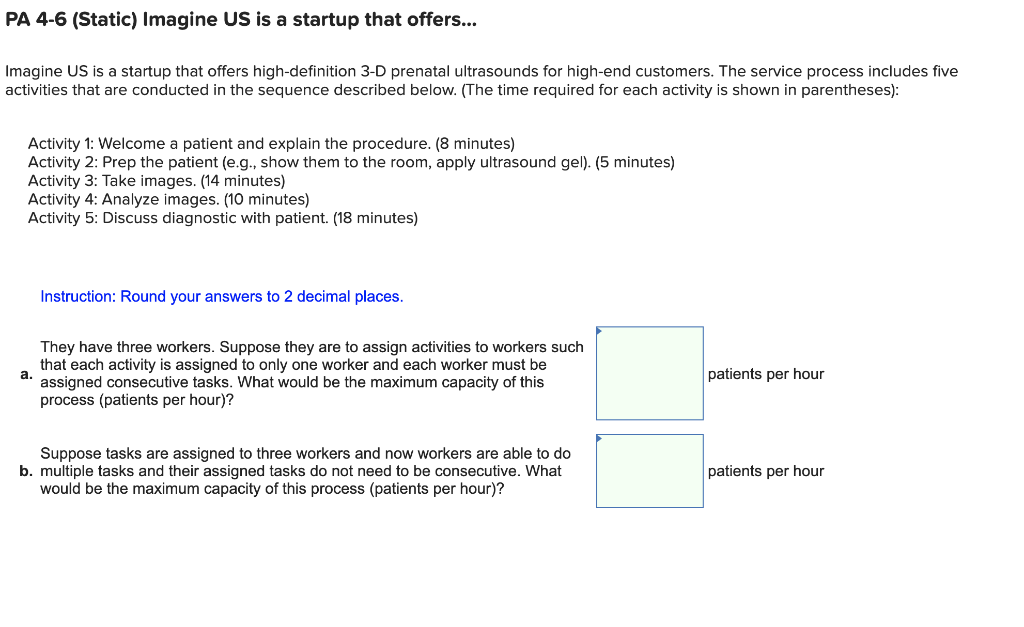 PA 4-6 (Static) Imagine US is a startup that offers...

Imagine US is a startup that offers high-definition 3-D prenatal ultrasounds for high-end customers. The service process includes five activities that are conducted in the sequence described below. (The time required for each activity is shown in parentheses):

Activity 1: Welcome a patient and explain the procedure. (8 minutes)
Activity 2: Prep the patient (e.g., show them to the room, apply ultrasound gel). (5 minutes)
Activity 3: Take images. (14 minutes)
Activity 4: Analyze images. (10 minutes)
Activity 5: Discuss diagnostic with patient. (18 minutes)

Instruction: Round your answers to 2 decimal places.

a. They have three workers. Suppose they are to assign activities to workers such that each activity is assigned to only one worker and each worker must be assigned consecutive tasks. What would be the maximum capacity of this process (patients per hour)?

patients per hour

b. Suppose tasks are assigned to three workers and now workers are able to do multiple tasks and their assigned tasks do not need to be consecutive. What would be the maximum capacity of this process (patients per hour)?

patients per hour